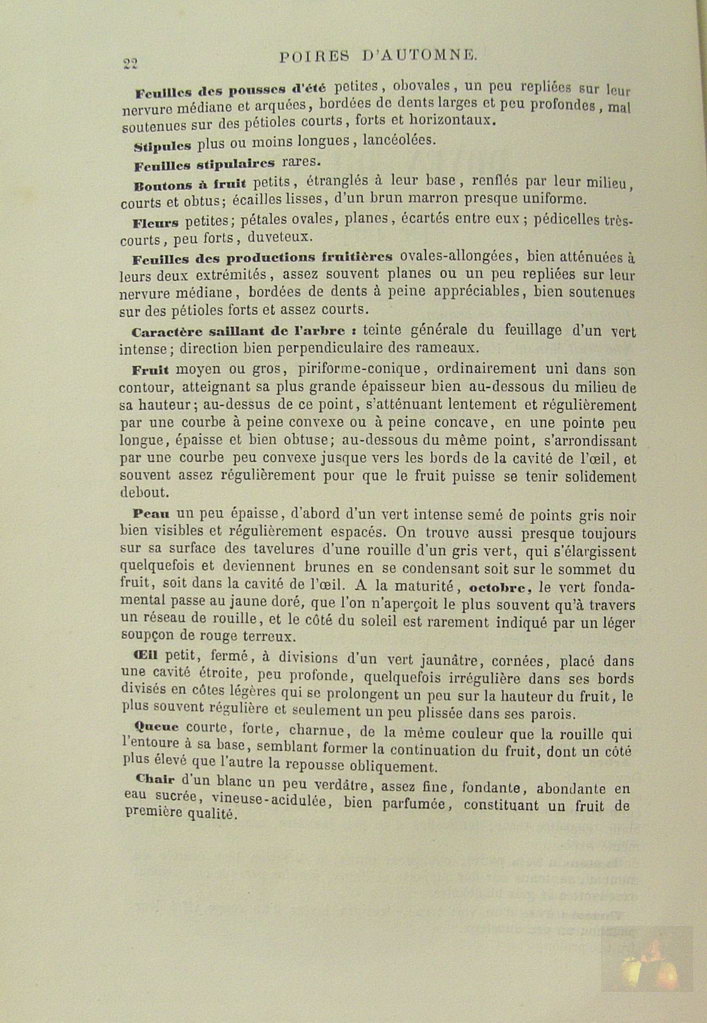 22 POIRES D'AUTOMNE.

Feuilles des pousses d'été petites, obovales, un peu repliées sur leur nervure médiane et arquées, bordées de dents larges et peu profondes, mal soutenues sur des pétioles courts, forts et horizontaux.

Stipules plus ou moins longues, lancéolées.

Feuilles stipulaires rares.

Boutons à fruit petits, étranglés à leur base, renflés par leur milieu, courts et obtus; écailles lisses, d'un brun marron presque uniforme.

Fleurs petites; pétales ovales, planes, écartés entre eux; pédicelles très-courts, peu forts, duveteux.

Feuilles des productions fruitières ovales-allongées, bien atténuées à leurs deux extrémités, assez souvent planes ou un peu repliées sur leur nervure médiane, bordées de dents à peine appréciables, bien soutenues sur des pétioles forts et assez courts.

Caractère saillant de l'arbre : teinte générale du feuillage d'un vert intense; direction bien perpendiculaire des rameaux.

Fruit moyen ou gros, piriforme-conique, ordinairement uni dans son contour, atteignant sa plus grande épaisseur bien au-dessous du milieu de sa hauteur; au-dessus de ce point, s'atténuant lentement et régulièrement par une courbe à peine convexe ou à peine concave, en une pointe peu longue, épaisse et bien obtuse; au-dessous du même point, s'arrondissant par une courbe peu convexe jusque vers les bords de la cavité de l'œil, et souvent assez régulièrement pour que le fruit puisse se tenir solidement debout.

Peau un peu épaisse, d'abord d'un vert intense semé de points gris noir bien visibles et régulièrement espacés. On trouve aussi presque toujours sur sa surface des tavelures d'une rouille d'un gris vert, qui s'élargissent quelquefois et deviennent brunes en se condensant soit sur le sommet du fruit, soit dans la cavité de l'œil. A la maturité, octobre, le vert fondamental passe au jaune doré, que l'on n'aperçoit le plus souvent qu'à travers un réseau de rouille, et le côté du soleil est rarement indiqué par un léger soupçon de rouge terreux.

Œil petit, fermé, à divisions d'un vert jaunâtre, cornées, placé dans une cavité étroite, peu profonde, quelquefois irrégulière dans ses bords divisés en côtes légères qui se prolongent un peu sur la hauteur du fruit, le plus souvent régulière et seulement un peu plissée dans ses parois.

Queue courte, forte, charnue, de la même couleur que la rouille qui l'entoure à sa base, semblant former la continuation du fruit, dont un côté plus élevé que l'autre la repousse obliquement.

Chair d'un blanc un peu verdâtre, assez fine, fondante, abondante en eau sucrée, vineuse-acidulée, bien parfumée, constituant un fruit de première qualité.